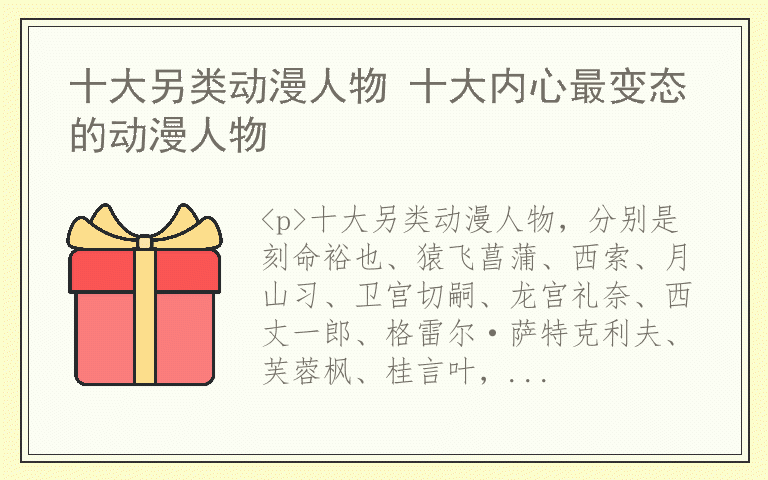 十大另类动漫人物 十大内心最变态的动漫人物

<p>十大另类动漫人物，分别是刻命裕也、猿飞菖蒲、西索、月山习、卫宫切嗣、龙宫礼奈、西丈一郎、格雷尔·萨特克利夫、芙蓉枫、桂言叶，...